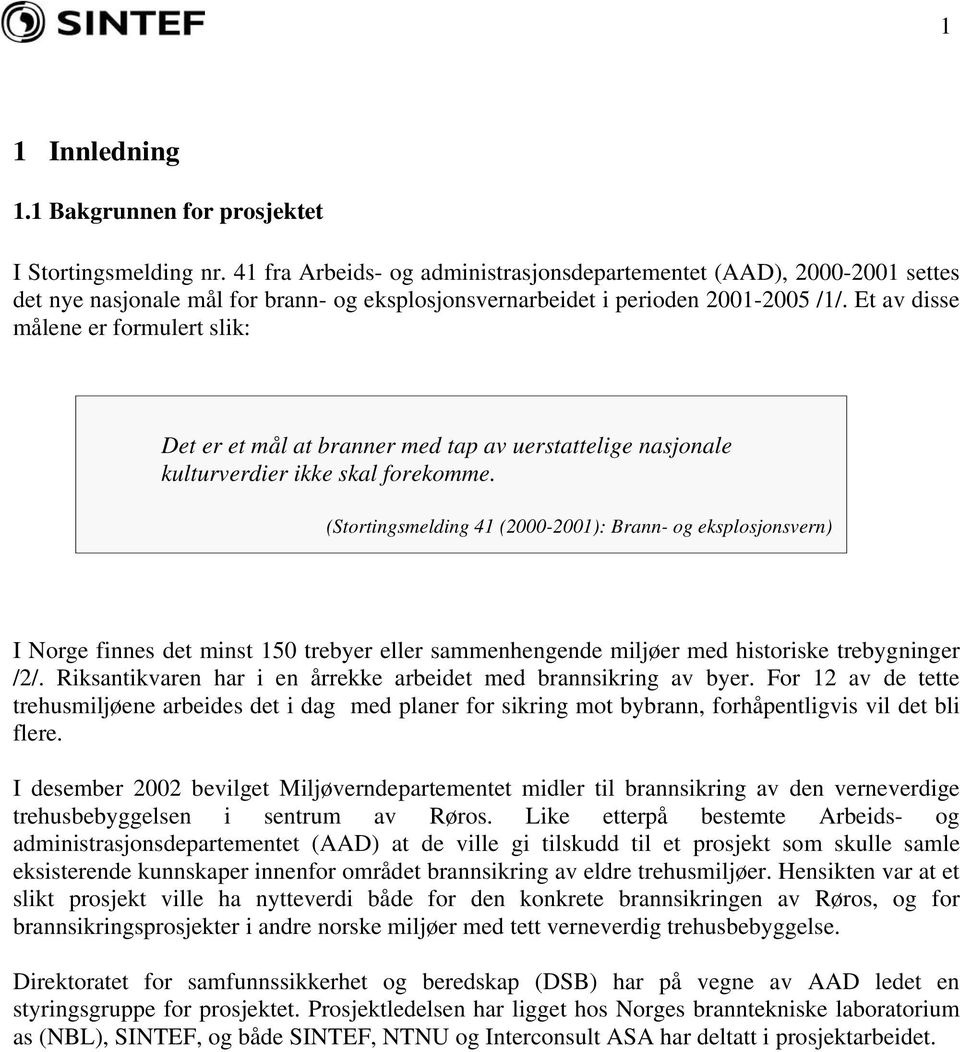 SINTEF

1

1 Innledning

1.1 Bakgrunnen for prosjektet

I Stortingsmelding nr. 41 fra Arbeids- og administrasjonsdepartementet (AAD), 2000-2001 settes det nye nasjonale mål for brann- og eksplosjonsvernarbeidet i perioden 2001-2005 /1/. Et av disse målene er formulert slik:

Det er et mål at branner med tap av uerstattelige nasjonale kulturverdier ikke skal forekomme.

(Stortingsmelding 41 (2000-2001): Brann- og eksplosjonsvern)

I Norge finnes det minst 150 trebyer eller sammenhengende miljøer med historiske trebygninger /2/. Riksantikvaren har i en årrekke arbeidet med brannsikring av byer. For 12 av de tette trehusmiljøene arbeides det i dag med planer for sikring mot bybrann, forhåpentligvis vil det bli flere.

I desember 2002 bevilget Miljøverndepartementet midler til brannsikring av den verneverdige trehusbebyggelsen i sentrum av Røros. Like etterpå bestemte Arbeids- og administrasjonsdepartementet (AAD) at de ville gi tilskudd til et prosjekt som skulle samle eksisterende kunnskaper innenfor området brannsikring av eldre trehusmiljøer. Hensikten var at et slikt prosjekt ville ha nytteverdi både for den konkrete brannsikringen av Røros, og for brannsikringsprosjekter i andre norske miljøer med tett verneverdig trehusbebyggelse.

Direktoratet for samfunnssikkerhet og beredskap (DSB) har på vegne av AAD ledet en styringsgruppe for prosjektet. Prosjektledelsen har ligget hos Norges branntekniske laboratorium as (NBL), SINTEF, og både SINTEF, NTNU og Interconsult ASA har deltatt i prosjektarbeidet.